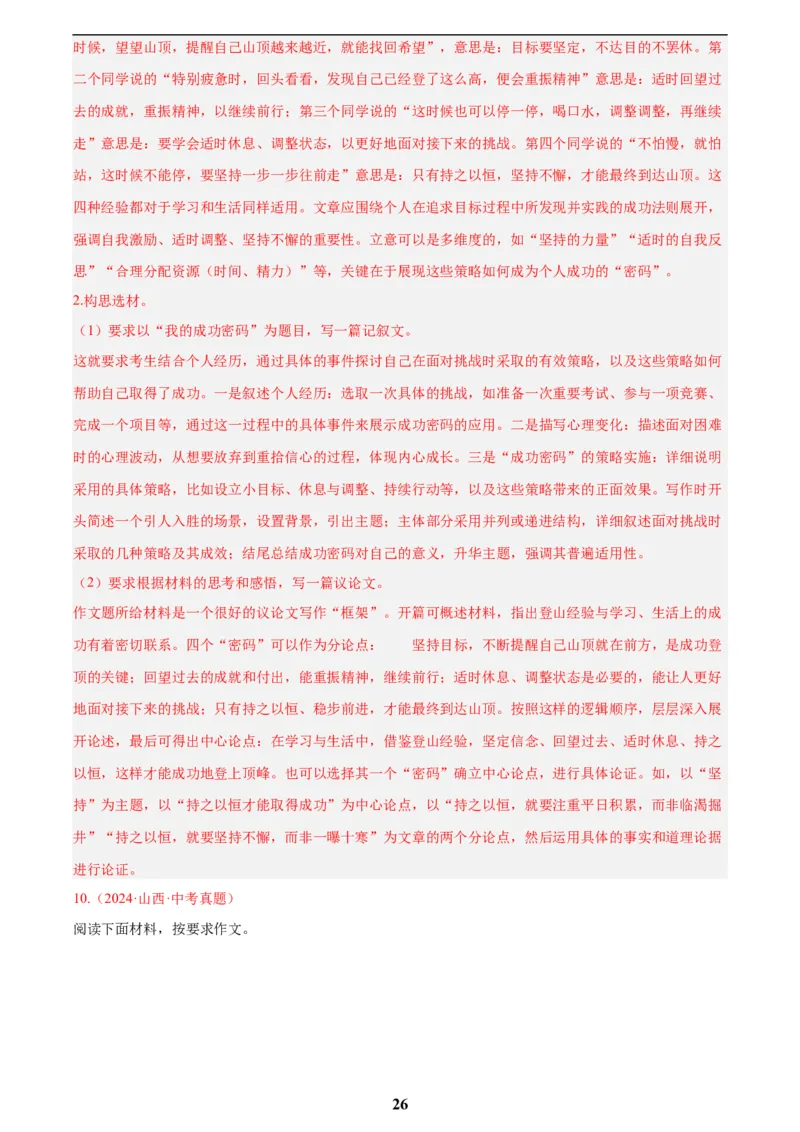 时候，望望山顶，提醒自己山顶越来越近，就能找回希望”，意思是：目标要坚定，不达目的不罢休。第二个同学说的“特别疲惫时，回头看看，发现自己已经登了这么高，便会重振精神”意思是：适时回望过去的成就，重振精神，以继续前行；第三个同学说的“这时候也可以停一停，喝口水，调整调整，再继续走”意思是：要学会适时休息、调整状态，以更好地面对接下来的挑战。第四个同学说的“不怕慢，就怕站，这时候不能停，要坚持一步一步往前走”意思是：只有持之以恒，坚持不懈，才能最终到达山顶。这四种经验都对于学习和生活同样适用。文章应围绕个人在追求目标过程中所发现并实践的成功法则展开，强调自我激励、适时调整、坚持不懈的重要性。立意可以是多维度的，如“坚持的力量”“适时的自我反思”“合理分配资源（时间、精力）”等，关键在于展现这些策略如何成为个人成功的“密码”。

2.构思选材。

（1）要求以“我的成功密码”为题目，写一篇记叙文。

这就要求考生结合个人经历，通过具体的事件探讨自己在面对挑战时采取的有效策略，以及这些策略如何帮助自己取得了成功。一是叙述个人经历：选取一次具体的挑战，如准备一次重要考试、参与一项竞赛、完成一个项目等，通过这一过程中的具体事件来展示成功密码的应用。二是描写心理变化：描述面对困难时的心理波动，从想要放弃到重拾信心的过程，体现内心成长。三是“成功密码”的策略实施：详细说明采用的具体策略，比如设立小目标、休息与调整、持续行动等，以及这些策略带来的正面效果。写作时开头简述一个引人入胜的场景，设置背景，引出主题；主体部分采用并列或递进结构，详细叙述面对挑战时采取的几种策略及其成效；结尾总结成功密码对自己的意义，升华主题，强调其普遍适用性。

（2）要求根据材料的思考和感悟，写一篇议论文。

作文题所给材料是一个很好的议论文写作“框架”。开篇可概述材料，指出登山经验与学习、生活上的成功有着密切联系。四个“密码”可以作为分论点：　　坚持目标，不断提醒自己山顶就在前方，是成功登顶的关键；回望过去的成就和付出，能重振精神，继续前行；适时休息、调整状态是必要的，能让人更好地面对接下来的挑战；只有持之以恒、稳步前进，才能最终到达山顶。按照这样的逻辑顺序，层层深入展开论述，最后可得出中心论点：在学习与生活中，借鉴登山经验，坚定信念、回望过去、适时休息、持之以恒，这样才能成功地登上顶峰。也可以选择其一个“密码”确立中心论点，进行具体论证。如，以“坚持”为主题，以“持之以恒才能取得成功”为中心论点，以“持之以恒，就要注重平日积累，而非临渴掘井”“持之以恒，就要坚持不懈，而非一曝十寒”为文章的两个分论点，然后运用具体的事实和道理论据进行论证。

10.（2024·山西·中考真题）

阅读下面材料，按要求作文。

26